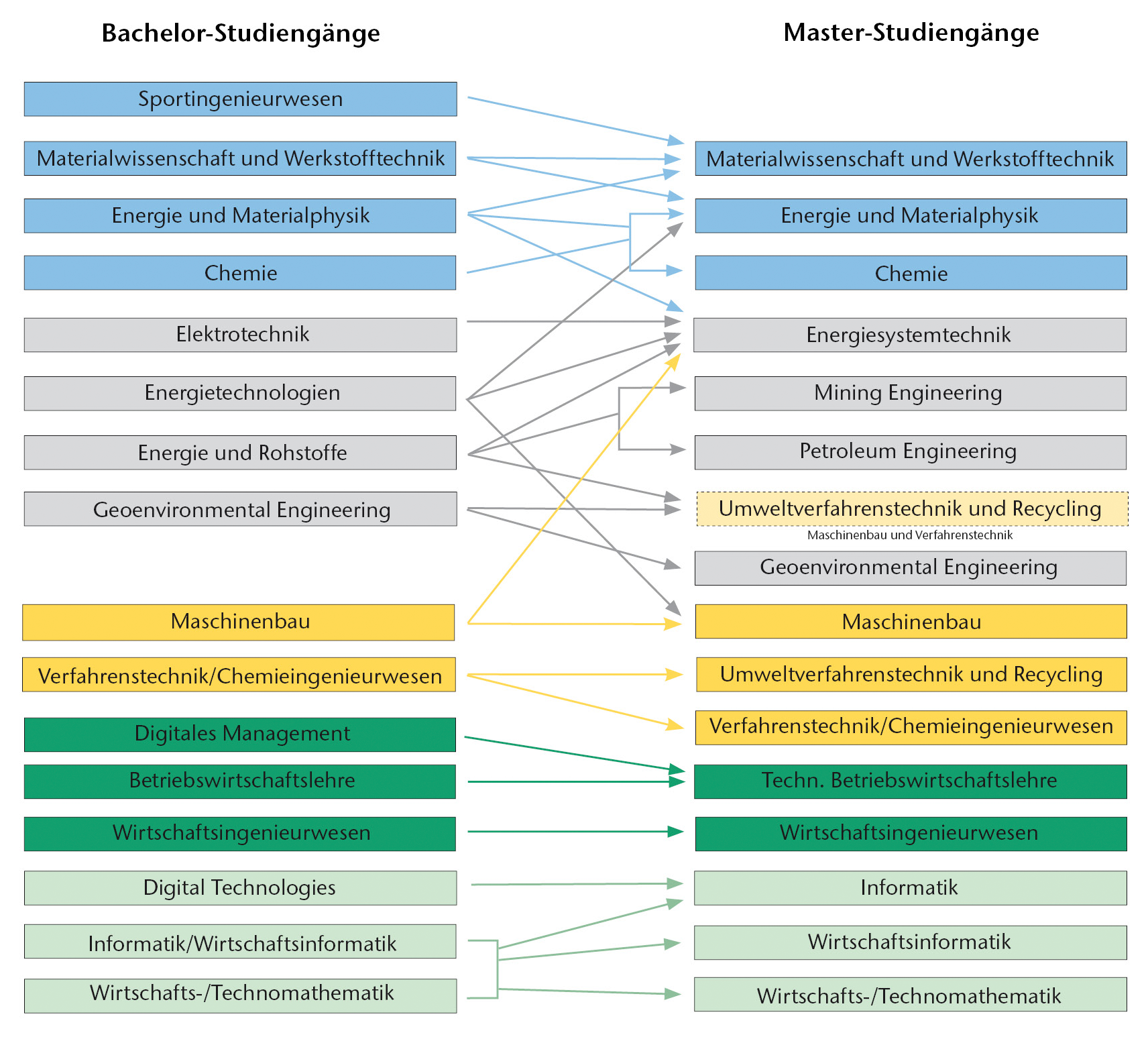 Bachelor-Studiengänge

Sportingenieurwesen

Materialwissenschaft und Werkstofftechnik

Energie und Materialphysik

Chemie

Elektrotechnik

Energietechnologien

Energie und Rohstoffe

Geoenvironmental Engineering

Maschinenbau

Verfahrenstechnik/Chemieingenieurwesen

Digitales Management

Betriebswirtschaftslehre

Wirtschaftsingenieurwesen

Digital Technologies

Informatik/Wirtschaftsinformatik

Wirtschafts-/Technomathematik

Master-Studiengänge

Materialwissenschaft und Werkstofftechnik

Energie und Materialphysik

Chemie

Energiesystemtechnik

Mining Engineering

Petroleum Engineering

Umweltverfahrenstechnik und Recycling

Maschinenbau und Verfahrenstechnik

Geoenvironmental Engineering

Maschinenbau

Umweltverfahrenstechnik und Recycling

Verfahrenstechnik/Chemieingenieurwesen

Techn. Betriebswirtschaftslehre

Wirtschaftsingenieurwesen

Informatik

Wirtschaftsinformatik

Wirtschafts-/Technomathematik